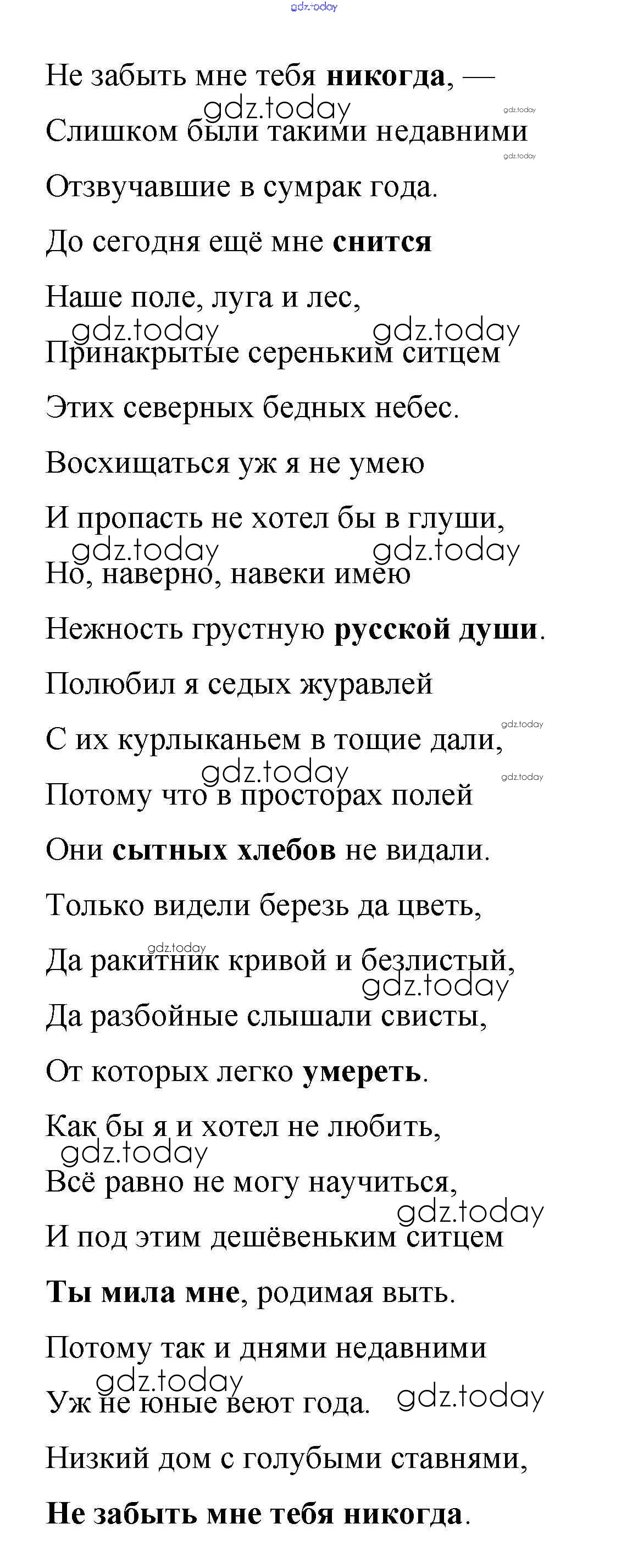 gdz.today

Не забыть мне тебя никогда, —

gdz.today gdz.today

Слишком были такими недавними

gdz.today

Отзвучавшие в сумрак года.

До сегодня ещё мне снится

Наше поле, луга и лес,

gdz.today gdz.today

Принакрытые сереньким ситцем

Этих северных бедных небес.

Восхищаться уж я не умею

И пропасть не хотел бы в глуши,

gdz.today gdz.today

Но, наверно, навеки имею

Нежность грустную русской души.

Полюбил я седых журавлей

gdz.today

С их курлыканьем в тощие дали,

gdz.today gdz.today

Потому что в просторах полей

Они сытных хлебов не видали.

Только видели березь да цветь,

gdz.today

Да ракитник кривой и безлистый,

gdz.today

Да разбойные слышали свисты,

От которых легко умереть.

Как бы я и хотел не любить,

gdz.today

Всё равно не могу научиться,

gdz.today

И под этим дешёвеньким ситцем

Ты мила мне, родимая выть.

Потому так и днями недавними

gdz.today

Уж не юные веют года.

gdz.today

Низкий дом с голубыми ставнями,

Не забыть мне тебя никогда.